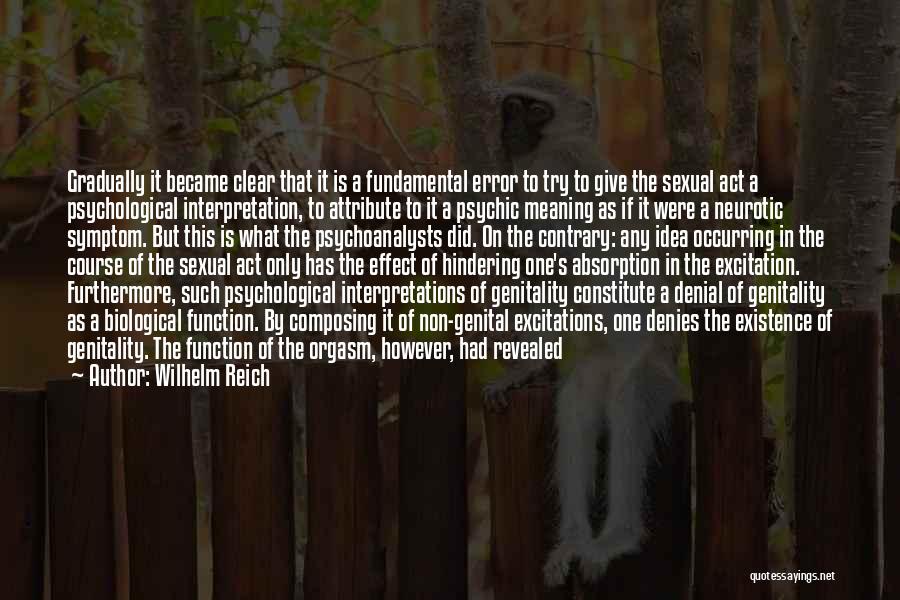 Gradually it became clear that it is a fundamental error to try to give the sexual act a psychological interpretation, to attribute to it a psychic meaning as if it were a neurotic symptom. But this is what the psychoanalysts did. On the contrary: any idea occurring in the course of the sexual act only has the effect of hindering one's absorption in the excitation. Furthermore, such psychological interpretations of genitality constitute a denial of genitality as a biological function. By composing it of non-genital excitations, one denies the existence of genitality. The function of the orgasm, however, had revealed

— Author: Wilhelm Reich

quotessayings.net